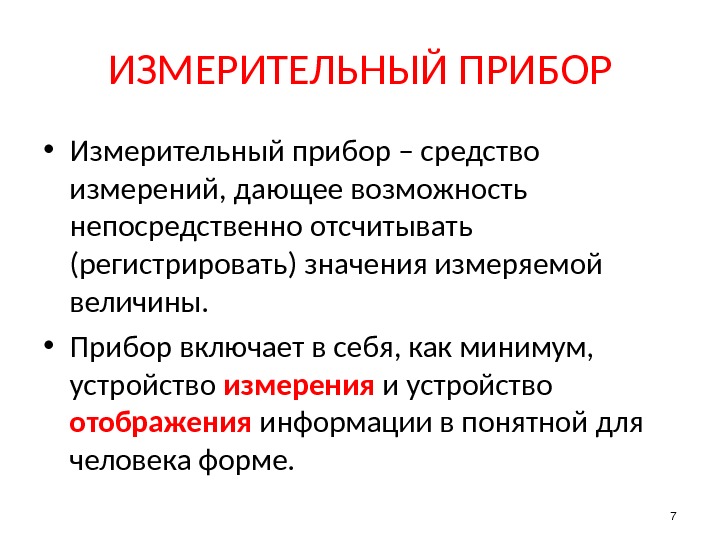 ИЗМЕРИТЕЛЬНЫЙ ПРИБОР

• Измерительный прибор – средство измерений, дающее возможность непосредственно отсчитывать (регистрировать) значения измеряемой величины.

• Прибор включает в себя, как минимум, устройство измерения и устройство отображения информации в понятной для человека форме.

7